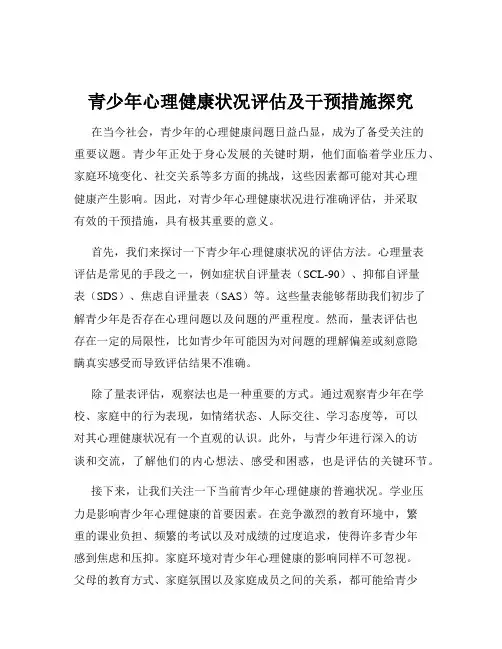 青少年心理健康状况评估及干预措施探究

在当今社会，青少年的心理健康问题日益凸显，成为了备受关注的重要议题。青少年正处于身心发展的关键时期，他们面临着学业压力、家庭环境变化、社交关系等多方面的挑战，这些因素都可能对其心理健康产生影响。因此，对青少年心理健康状况进行准确评估，并采取有效的干预措施，具有极其重要的意义。

首先，我们来探讨一下青少年心理健康状况的评估方法。心理量表评估是常见的手段之一，例如症状自评量表（SCL-90）、抑郁自评量表（SDS）、焦虑自评量表（SAS）等。这些量表能够帮助我们初步了解青少年是否存在心理问题以及问题的严重程度。然而，量表评估也存在一定的局限性，比如青少年可能因为对问题的理解偏差或刻意隐瞒真实感受而导致评估结果不准确。

除了量表评估，观察法也是一种重要的方式。通过观察青少年在学校、家庭中的行为表现，如情绪状态、人际交往、学习态度等，可以对其心理健康状况有一个直观的认识。此外，与青少年进行深入的访谈和交流，了解他们的内心想法、感受和困惑，也是评估的关键环节。

接下来，让我们关注一下当前青少年心理健康的普遍状况。学业压力是影响青少年心理健康的首要因素。在竞争激烈的教育环境中，繁重的课业负担、频繁的考试以及对成绩的过度追求，使得许多青少年感到焦虑和压抑。家庭环境对青少年心理健康的影响同样不可忽视。父母的教育方式、家庭氛围以及家庭成员之间的关系，都可能给青少